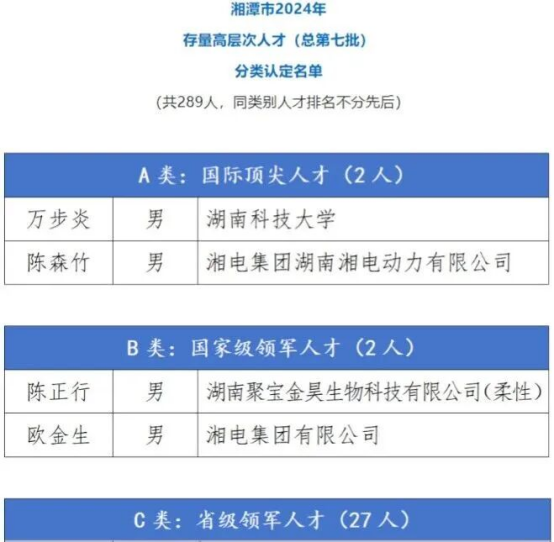 湘潭市2024年

存量高层次人才（总第七批）

分类认定名单

（共289人，同类别人才排名不分先后）

| A 类：国际顶尖人才（2 人） | | |
|---|---|---|
| 万步炎 | 男 | 湖南科技大学 |
| 陈森竹 | 男 | 湘电集团湖南湘电动力有限公司 |

| B 类：国家级领军人才（2 人） | | |
|---|---|---|
| 陈正行 | 男 | 湖南聚宝金昊生物科技有限公司(柔性) |
| 欧金生 | 男 | 湘电集团有限公司 |

C 类：省级领军人才（27 人）